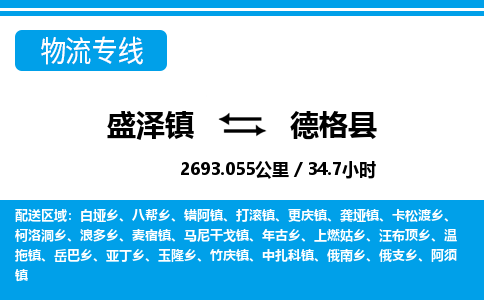 物流专线

盛泽镇 德格县

2693.055公里 / 34.7小时

配送区域：白垭乡、八帮乡、错阿镇、打滚镇、更庆镇、龚垭镇、卡松渡乡、柯洛洞乡、浪多乡、麦宿镇、马尼干戈镇、年古乡、上燃姑乡、汪布顶乡、温拖镇、岳巴乡、亚丁乡、玉隆乡、竹庆镇、中扎科镇、俄南乡、俄支乡、阿须镇